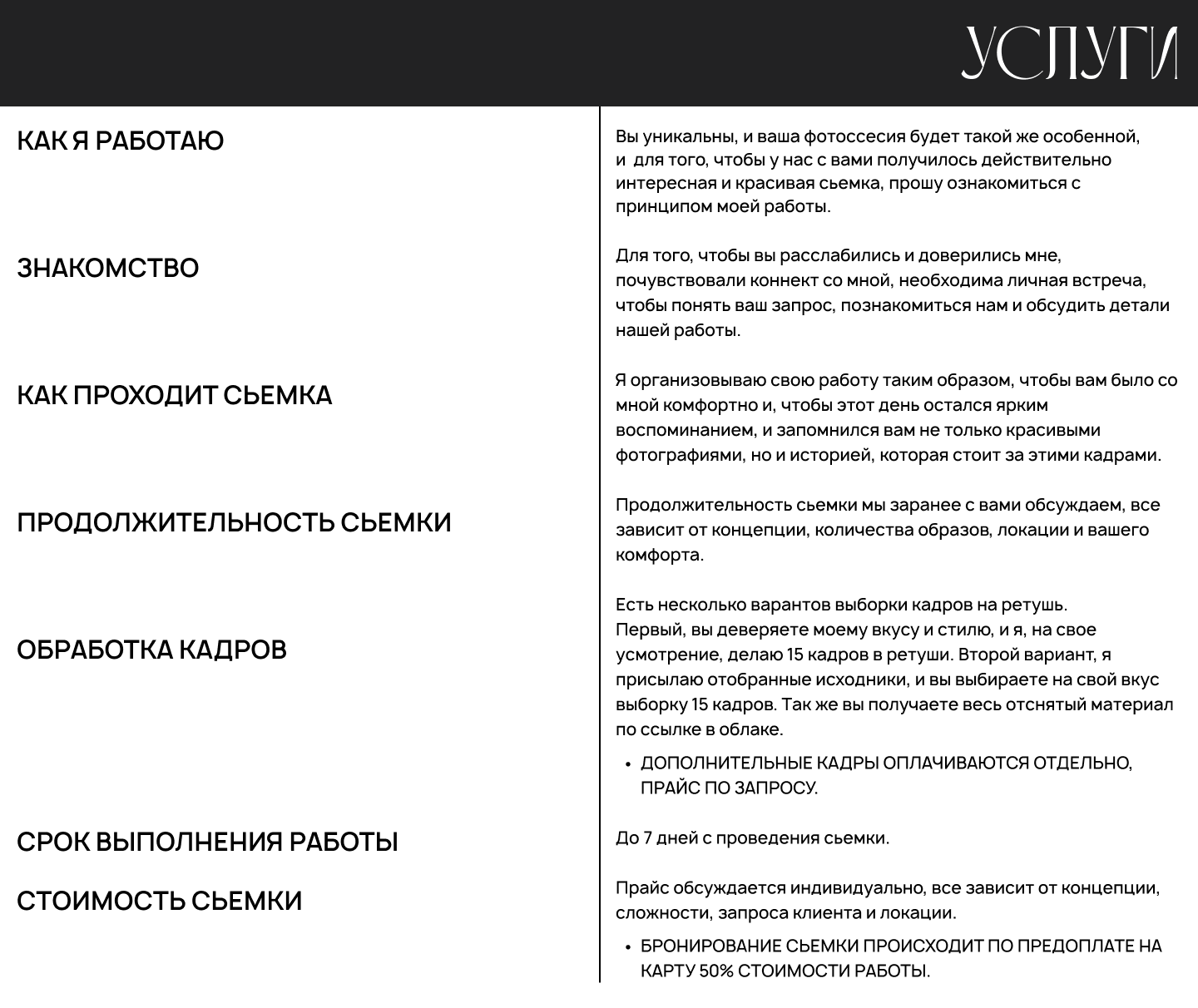 УСЛУГИ

КАК Я РАБОТАЮ

Вы уникальны, и ваша фотоссесия будет такой же особенной, и для того, чтобы у нас с вами получилось действительно интересная и красивая сьемка, прошу ознакомиться с принципом моей работы.

ЗНАКОМСТВО

Для того, чтобы вы расслабились и доверились мне, почувствовали коннект со мной, необходима личная встреча, чтобы понять ваш запрос, познакомиться нам и обсудить детали нашей работы.

КАК ПРОХОДИТ СЬЕМКА

Я организовываю свою работу таким образом, чтобы вам было со мной комфортно и, чтобы этот день остался ярким воспоминанием, и запомнился вам не только красивыми фотографиями, но и историей, которая стоит за этими кадрами.

ПРОДОЛЖИТЕЛЬНОСТЬ СЬЕМКИ

Продолжительность сьемки мы заранее с вами обсуждаем, все зависит от концепции, количества образов, локации и вашего комфорта.

ОБРАБОТКА КАДРОВ

Есть несколько варантов выборки кадров на ретушь.
Первый, вы деверяете моему вкусу и стилю, и я, на свое усмотрение, делаю 15 кадров в ретуши. Второй вариант, я присылаю отобранные исходники, и вы выбираете на свой вкус выборку 15 кадров. Так же вы получаете весь отснятый материал по ссылке в облаке.

• ДОПОЛНИТЕЛЬНЫЕ КАДРЫ ОПЛАЧИВАЮТСЯ ОТДЕЛЬНО, ПРАЙС ПО ЗАПРОСУ.

СРОК ВЫПОЛНЕНИЯ РАБОТЫ

До 7 дней с проведения сьемки.

СТОИМОСТЬ СЬЕМКИ

Прайс обсуждается индивидуально, все зависит от концепции, сложности, запроса клиента и локации.

• БРОНИРОВАНИЕ СЬЕМКИ ПРОИСХОДИТ ПО ПРЕДОПЛАТЕ НА КАРТУ 50% СТОИМОСТИ РАБОТЫ.